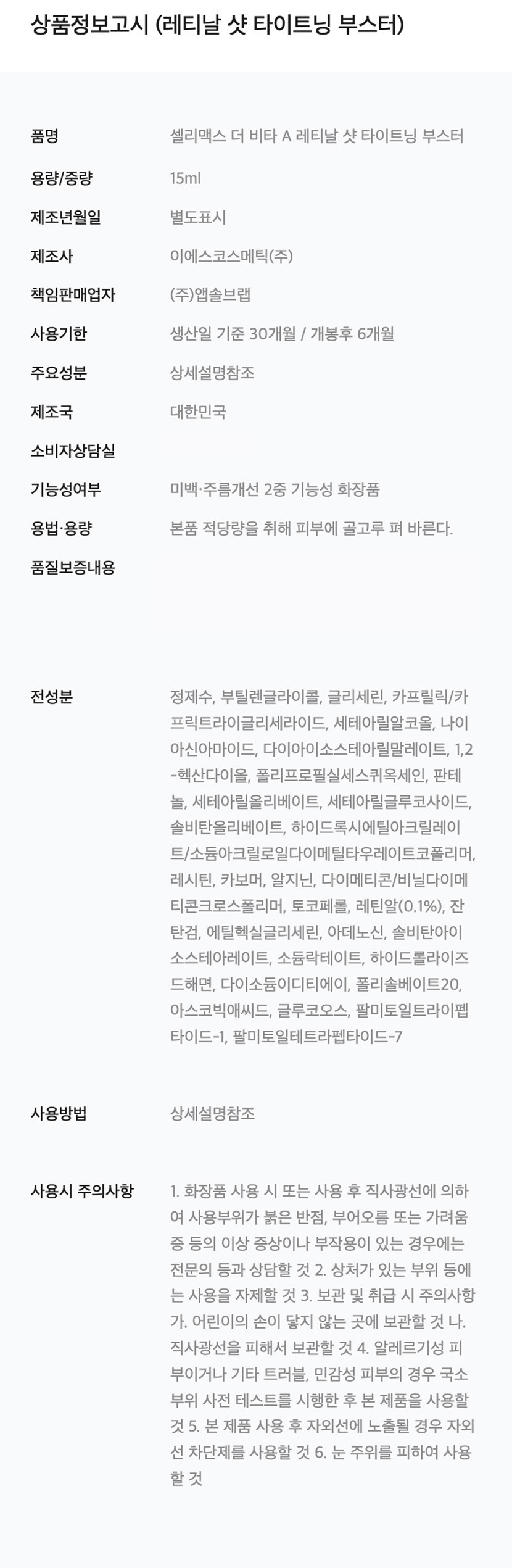 상품정보고시 (레티날 샷 타이트닝 부스터)

| | |
|---|---|
| 품명 | 셀리맥스 더 비타 A 레티날 샷 타이트닝 부스터 |
| 용량/중량 | 15ml |
| 제조년월일 | 별도표시 |
| 제조사 | 이에스코스메틱(주) |
| 책임판매업자 | (주)앱솔브랩 |
| 사용기한 | 생산일 기준 30개월 / 개봉후 6개월 |
| 주요성분 | 상세설명참조 |
| 제조국 | 대한민국 |
| 소비자상담실 | |
| 기능성여부 | 미백·주름개선 2중 기능성 화장품 |
| 용법·용량 | 본품 적당량을 취해 피부에 골고루 펴 바른다. |
| 품질보증내용 | |
| 전성분 | 정제수, 부틸렌글라이콜, 글리세린, 카프릴릭/카프릭트라이글리세라이드, 세테아릴알코올, 나이아신아마이드, 다이아이소스테아릴말레이트, 1,2-헥산다이올, 폴리프로필실세스퀴옥세인, 판테놀, 세테아릴올리베이트, 세테아릴글루코사이드, 솔비탄올리베이트, 하이드록시에틸아크릴레이트/소듐아크릴로일다이메틸타우레이트코폴리머, 레시틴, 카보머, 알지닌, 다이메티콘/비닐다이메티콘크로스폴리머, 토코페롤, 레틴알(0.1%), 잔탄검, 에틸헥실글리세린, 아데노신, 솔비탄아이소스테아레이트, 소듐락테이트, 하이드롤라이즈드해면, 다이소듐이디티에이, 폴리솔베이트20, 아스코빅애씨드, 글루코오스, 팔미토일트라이펩타이드-1, 팔미토일테트라펩타이드-7 |
| 사용방법 | 상세설명참조 |
| 사용시 주의사항 | 1. 화장품 사용 시 또는 사용 후 직사광선에 의하여 사용부위가 붉은 반점, 부어오름 또는 가려움증 등의 이상 증상이나 부작용이 있는 경우에는 전문의 등과 상담할 것 2. 상처가 있는 부위 등에는 사용을 자제할 것 3. 보관 및 취급 시 주의사항 가. 어린이의 손이 닿지 않는 곳에 보관할 것 나. 직사광선을 피해서 보관할 것 4. 알레르기성 피부이거나 기타 트러블, 민감성 피부의 경우 국소부위 사전 테스트를 시행한 후 본 제품을 사용할 것 5. 본 제품 사용 후 자외선에 노출될 경우 자외선 차단제를 사용할 것 6. 눈 주위를 피하여 사용할 것 |